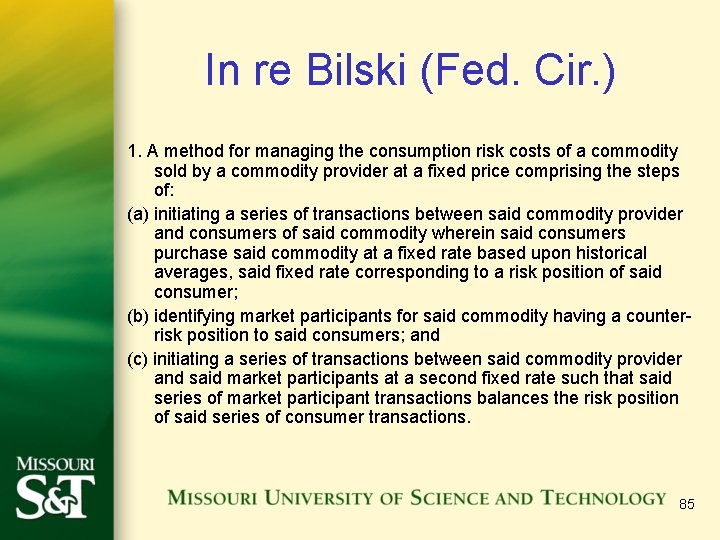 In re Bilski (Fed. Cir.)

1. A method for managing the consumption risk costs of a commodity sold by a commodity provider at a fixed price comprising the steps of:

(a) initiating a series of transactions between said commodity provider and consumers of said commodity wherein said consumers purchase said commodity at a fixed rate based upon historical averages, said fixed rate corresponding to a risk position of said consumer;

(b) identifying market participants for said commodity having a counter-risk position to said consumers; and

(c) initiating a series of transactions between said commodity provider and said market participants at a second fixed rate such that said series of market participant transactions balances the risk position of said series of consumer transactions.

MISSOURI S&T

MISSOURI UNIVERSITY OF SCIENCE AND TECHNOLOGY

85